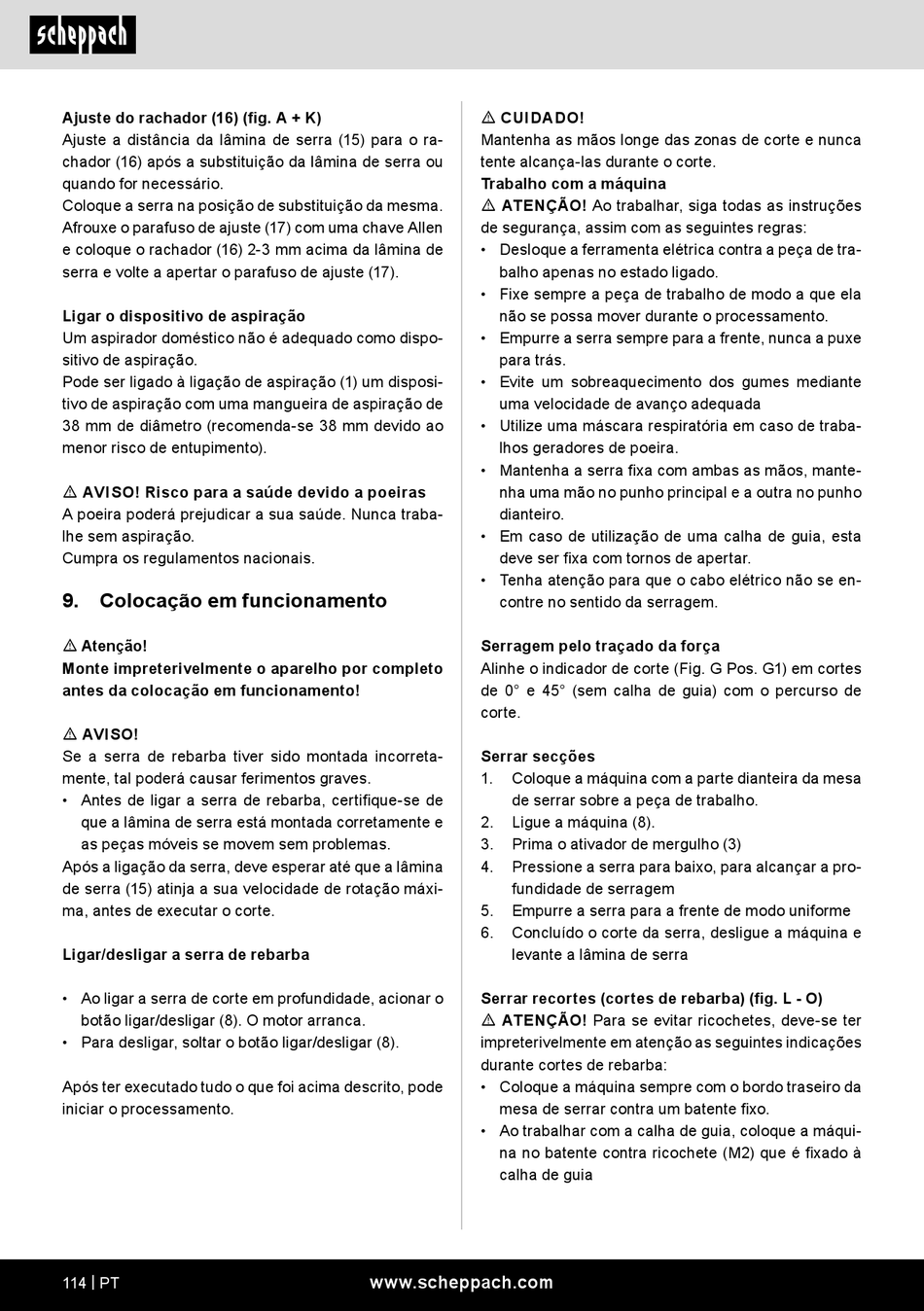 scheppach

Ajuste do rachador (16) (fig. A + K)
Ajuste a distância da lâmina de serra (15) para o rachador (16) após a substituição da lâmina de serra ou quando for necessário.
Coloque a serra na posição de substituição da mesma.
Afrouxe o parafuso de ajuste (17) com uma chave Allen e coloque o rachador (16) 2-3 mm acima da lâmina de serra e volte a apertar o parafuso de ajuste (17).

Ligar o dispositivo de aspiração
Um aspirador doméstico não é adequado como dispositivo de aspiração.
Pode ser ligado à ligação de aspiração (1) um dispositivo de aspiração com uma mangueira de aspiração de 38 mm de diâmetro (recomenda-se 38 mm devido ao menor risco de entupimento).

⚠ AVISO! Risco para a saúde devido a poeiras
A poeira poderá prejudicar a sua saúde. Nunca trabalhe sem aspiração.
Cumpra os regulamentos nacionais.

9. Colocação em funcionamento

⚠ Atenção!
Monte impreterivelmente o aparelho por completo antes da colocação em funcionamento!

⚠ AVISO!
Se a serra de rebarba tiver sido montada incorretamente, tal poderá causar ferimentos graves.
• Antes de ligar a serra de rebarba, certifique-se de que a lâmina de serra está montada corretamente e as peças móveis se movem sem problemas.
Após a ligação da serra, deve esperar até que a lâmina de serra (15) atinja a sua velocidade de rotação máxima, antes de executar o corte.

Ligar/desligar a serra de rebarba

• Ao ligar a serra de corte em profundidade, acionar o botão ligar/desligar (8). O motor arranca.
• Para desligar, soltar o botão ligar/desligar (8).

Após ter executado tudo o que foi acima descrito, pode iniciar o processamento.

⚠ CUIDADO!
Mantenha as mãos longe das zonas de corte e nunca tente alcança-las durante o corte.
Trabalho com a máquina
⚠ ATENÇÃO! Ao trabalhar, siga todas as instruções de segurança, assim com as seguintes regras:
• Desloque a ferramenta elétrica contra a peça de trabalho apenas no estado ligado.
• Fixe sempre a peça de trabalho de modo a que ela não se possa mover durante o processamento.
• Empurre a serra sempre para a frente, nunca a puxe para trás.
• Evite um sobreaquecimento dos gumes mediante uma velocidade de avanço adequada
• Utilize uma máscara respiratória em caso de trabalhos geradores de poeira.
• Mantenha a serra fixa com ambas as mãos, mantenha uma mão no punho principal e a outra no punho dianteiro.
• Em caso de utilização de uma calha de guia, esta deve ser fixa com tornos de apertar.
• Tenha atenção para que o cabo elétrico não se encontre no sentido da serragem.

Serragem pelo traçado da força
Alinhe o indicador de corte (Fig. G Pos. G1) em cortes de 0° e 45° (sem calha de guia) com o percurso de corte.

Serrar secções
1. Coloque a máquina com a parte dianteira da mesa de serrar sobre a peça de trabalho.
2. Ligue a máquina (8).
3. Prima o ativador de mergulho (3)
4. Pressione a serra para baixo, para alcançar a profundidade de serragem
5. Empurre a serra para a frente de modo uniforme
6. Concluído o corte da serra, desligue a máquina e levante a lâmina de serra

Serrar recortes (cortes de rebarba) (fig. L - O)
⚠ ATENÇÃO! Para se evitar ricochetes, deve-se ter impreterivelmente em atenção as seguintes indicações durante cortes de rebarba:
• Coloque a máquina sempre com o bordo traseiro da mesa de serrar contra um batente fixo.
• Ao trabalhar com a calha de guia, coloque a máquina no batente contra ricochete (M2) que é fixado à calha de guia

114 | PT www.scheppach.com